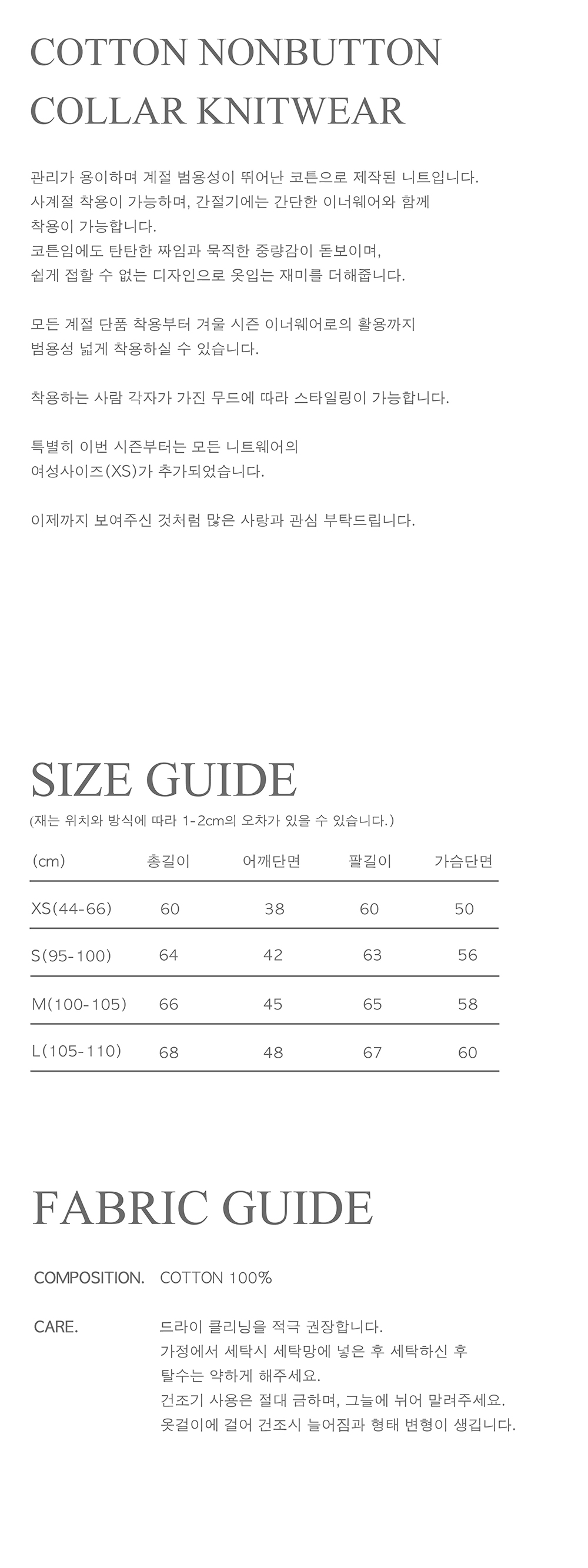 COTTON NONBUTTON COLLAR KNITWEAR

관리가 용이하며 계절 범용성이 뛰어난 코튼으로 제작된 니트입니다.
사계절 착용이 가능하며, 간절기에는 간단한 이너웨어와 함께 착용이 가능합니다.
코튼임에도 탄탄한 짜임과 묵직한 중량감이 돋보이며, 쉽게 접할 수 없는 디자인으로 옷입는 재미를 더해줍니다.

모든 계절 단품 착용부터 겨울 시즌 이너웨어로의 활용까지 범용성 넓게 착용하실 수 있습니다.

착용하는 사람 각자가 가진 무드에 따라 스타일링이 가능합니다.

특별히 이번 시즌부터는 모든 니트웨어의 여성사이즈(XS)가 추가되었습니다.

이제까지 보여주신 것처럼 많은 사랑과 관심 부탁드립니다.

SIZE GUIDE
(재는 위치와 방식에 따라 1-2cm의 오차가 있을 수 있습니다.)

| (cm) | 총길이 | 어깨단면 | 팔길이 | 가슴단면 |
|---|---|---|---|---|
| XS(44-66) | 60 | 38 | 60 | 50 |
| S(95-100) | 64 | 42 | 63 | 56 |
| M(100-105) | 66 | 45 | 65 | 58 |
| L(105-110) | 68 | 48 | 67 | 60 |

FABRIC GUIDE

COMPOSITION. COTTON 100%

CARE. 드라이 클리닝을 적극 권장합니다.
가정에서 세탁시 세탁망에 넣은 후 세탁하신 후 탈수는 약하게 해주세요.
건조기 사용은 절대 금하며, 그늘에 뉘어 말려주세요.
옷걸이에 걸어 건조시 늘어짐과 형태 변형이 생깁니다.